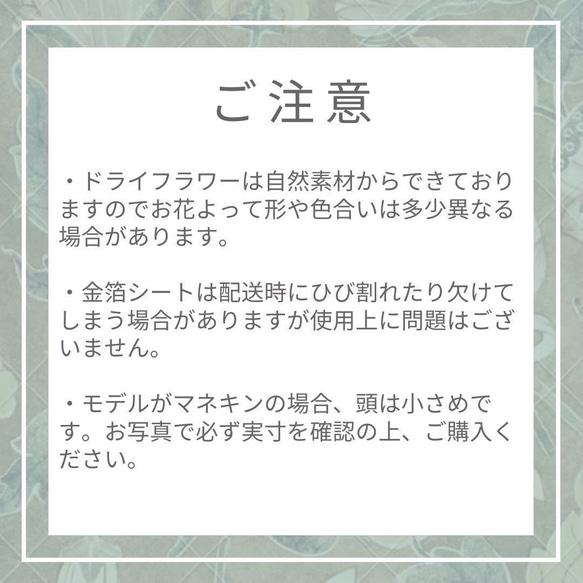 ご注意

・ドライフラワーは自然素材からできておりますのでお花よって形や色合いは多少異なる場合があります。

・金箔シートは配送時にひび割れたり欠けてしまう場合がありますが使用上に問題はございません。

・モデルがマネキンの場合、頭は小さめです。お写真で必ず実寸を確認の上、ご購入ください。